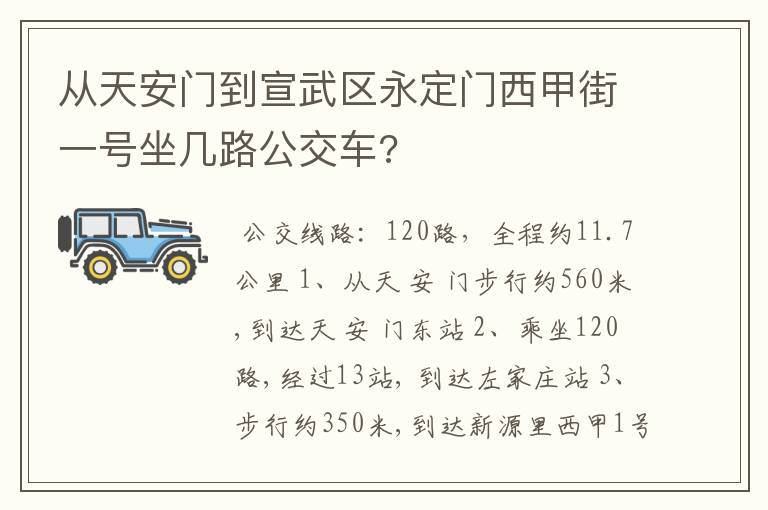 从天安门到宣武区永定门西甲街一号坐几路公交车?

公交线路：120路，全程约11.7公里 1、从天安门步行约560米，到达天安门东站 2、乘坐120路，经过13站，到达左家庄站 3、步行约350米，到达新源里西甲1号